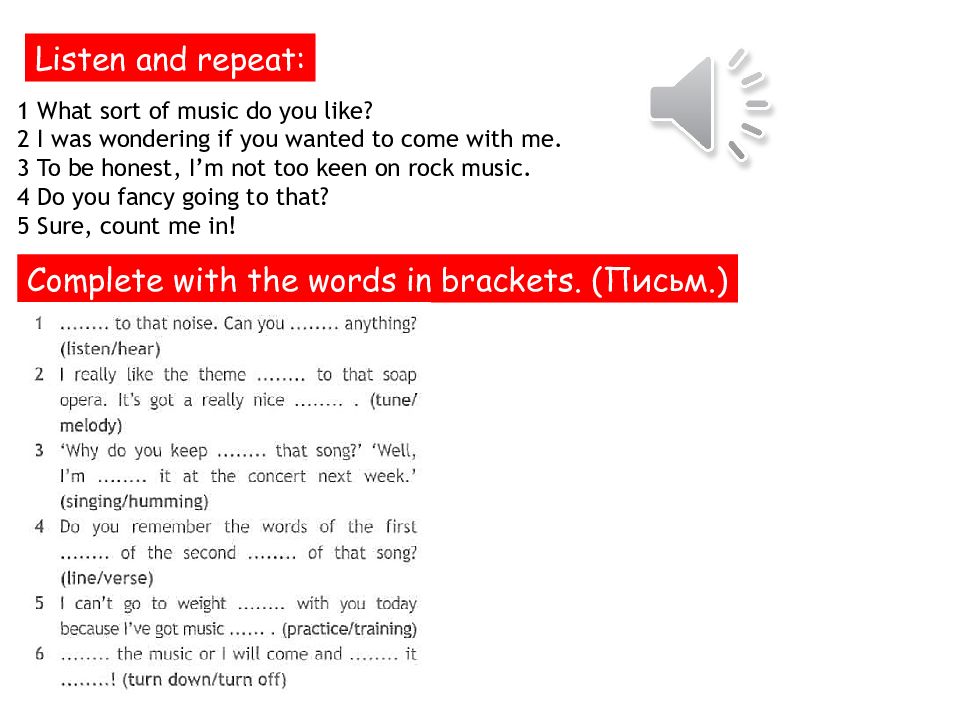 Listen and repeat:

1 What sort of music do you like?
2 I was wondering if you wanted to come with me.
3 To be honest, I'm not too keen on rock music.
4 Do you fancy going to that?
5 Sure, count me in!

Complete with the words in brackets. (Письм.)

1 ........ to that noise. Can you ........ anything? (listen/hear)
2 I really like the theme ........ to that soap opera. It's got a really nice ........ . (tune/melody)
3 'Why do you keep ........ that song?' 'Well, I'm ........ it at the concert next week.' (singing/humming)
4 Do you remember the words of the first ........ of the second ........ of that song? (line/verse)
5 I can't go to weight ........ with you today because I've got music ...... . (practice/training)
6 ........ the music or I will come and ........ it ........! (turn down/turn off)